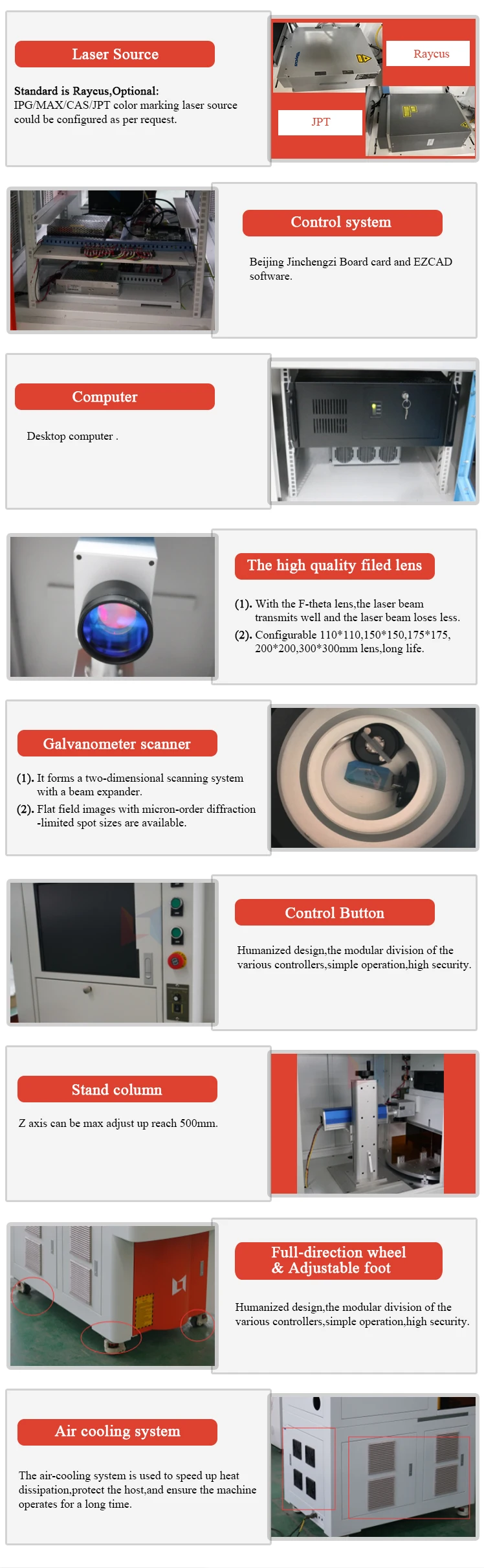 Laser Source

Standard is Raycus,Optional:
IPG/MAX/CAS/JPT color marking laser source could be configured as per request.

Raycus

JPT

Control system

Beijing Jinchengzi Board card and EZCAD software.

Computer

Desktop computer .

The high quality filed lens

(1). With the F-theta lens,the laser beam transmits well and the laser beam loses less.
(2). Configurable 110*110,150*150,175*175, 200*200,300*300mm lens,long life.

Galvanometer scanner

(1). It forms a two-dimensional scanning system with a beam expander.
(2). Flat field images with micron-order diffraction -limited spot sizes are available.

Control Button

Humanized design,the modular division of the various controllers,simple operation,high security.

Stand column

Z axis can be max adjust up reach 500mm.

Full-direction wheel & Adjustable foot

Humanized design,the modular division of the various controllers,simple operation,high security.

Air cooling system

The air-cooling system is used to speed up heat dissipation,protect the host,and ensure the machine operates for a long time.